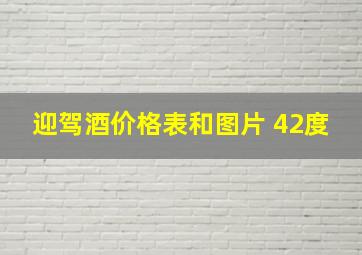 迎驾酒价格表和图片 42度